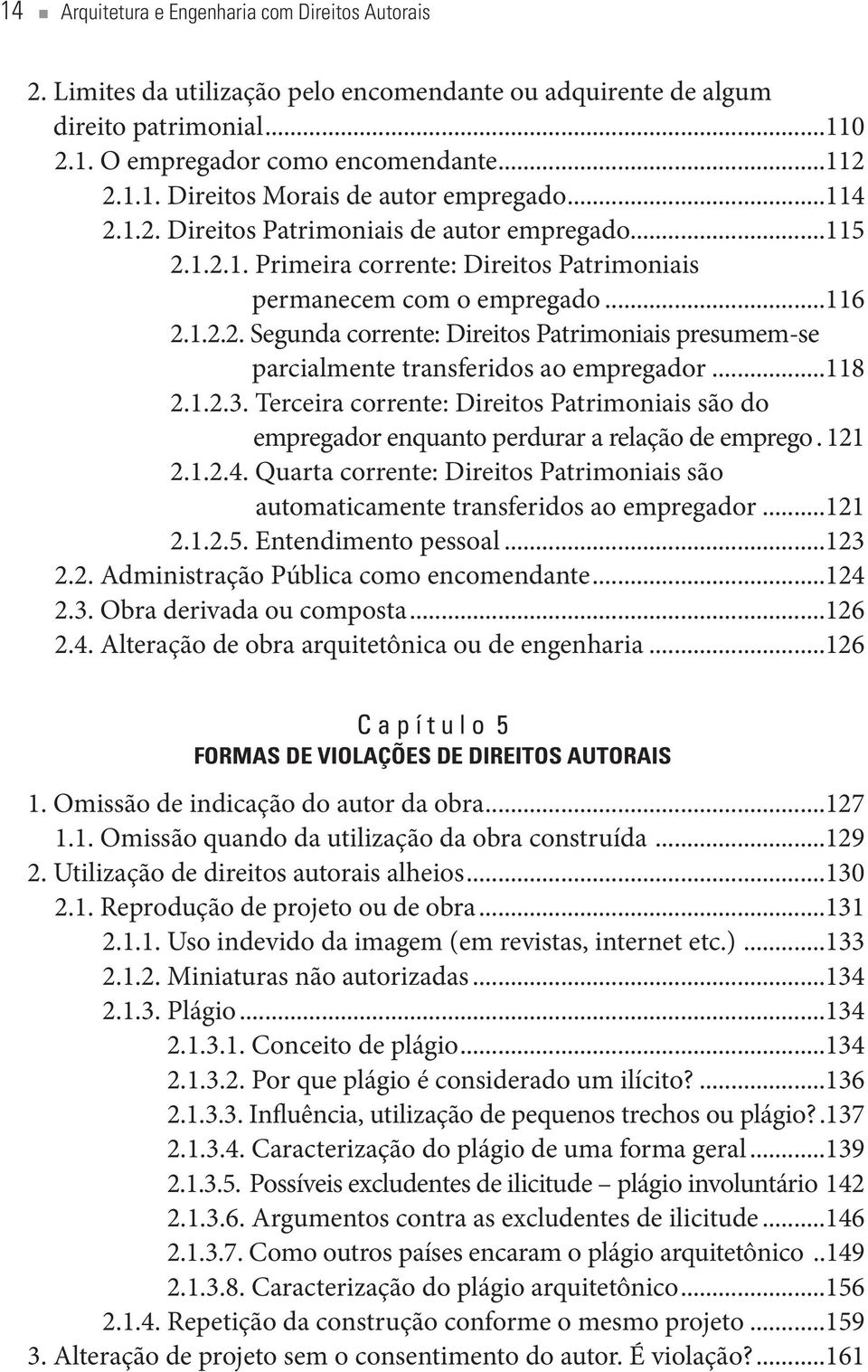 14 ■ Arquitetura e Engenharia com Direitos Autorais

2. Limites da utilização pelo encomendante ou adquirente de algum direito patrimonial...110
2.1. O empregador como encomendante...112
2.1.1. Direitos Morais de autor empregado...114
2.1.2. Direitos Patrimoniais de autor empregado...115
2.1.2.1. Primeira corrente: Direitos Patrimoniais permanecem com o empregado...116
2.1.2.2. Segunda corrente: Direitos Patrimoniais presumem-se parcialmente transferidos ao empregador...118
2.1.2.3. Terceira corrente: Direitos Patrimoniais são do empregador enquanto perdurar a relação de emprego. 121
2.1.2.4. Quarta corrente: Direitos Patrimoniais são automaticamente transferidos ao empregador...121
2.1.2.5. Entendimento pessoal...123
2.2. Administração Pública como encomendante...124
2.3. Obra derivada ou composta...126
2.4. Alteração de obra arquitetônica ou de engenharia...126

Capítulo 5
FORMAS DE VIOLAÇÕES DE DIREITOS AUTORAIS

1. Omissão de indicação do autor da obra...127
1.1. Omissão quando da utilização da obra construída...129
2. Utilização de direitos autorais alheios...130
2.1. Reprodução de projeto ou de obra...131
2.1.1. Uso indevido da imagem (em revistas, internet etc.)...133
2.1.2. Miniaturas não autorizadas...134
2.1.3. Plágio...134
2.1.3.1. Conceito de plágio...134
2.1.3.2. Por que plágio é considerado um ilícito?...136
2.1.3.3. Influência, utilização de pequenos trechos ou plágio?.137
2.1.3.4. Caracterização do plágio de uma forma geral...139
2.1.3.5. Possíveis excludentes de ilicitude – plágio involuntário 142
2.1.3.6. Argumentos contra as excludentes de ilicitude...146
2.1.3.7. Como outros países encaram o plágio arquitetônico ..149
2.1.3.8. Caracterização do plágio arquitetônico...156
2.1.4. Repetição da construção conforme o mesmo projeto...159
3. Alteração de projeto sem o consentimento do autor. É violação?...161